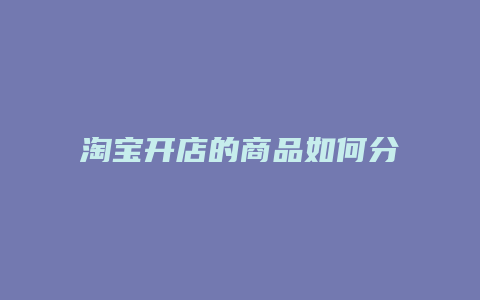 淘宝开店的商品如何分